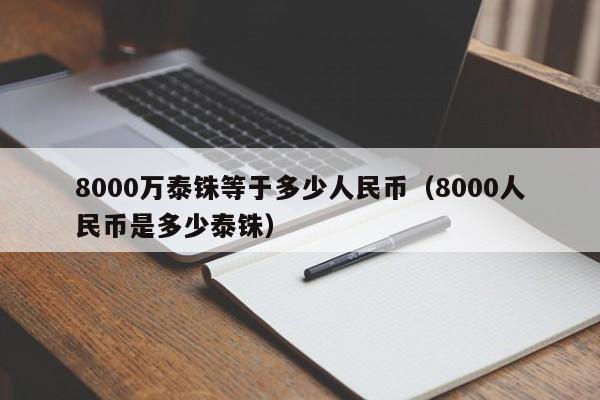 8000万泰铢等于多少人民币（8000人民币是多少泰铢）